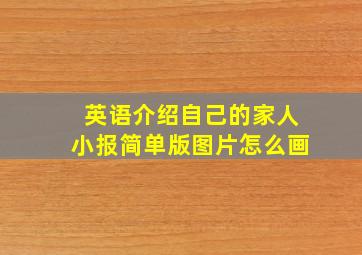 英语介绍自己的家人
小报简单版图片怎么画